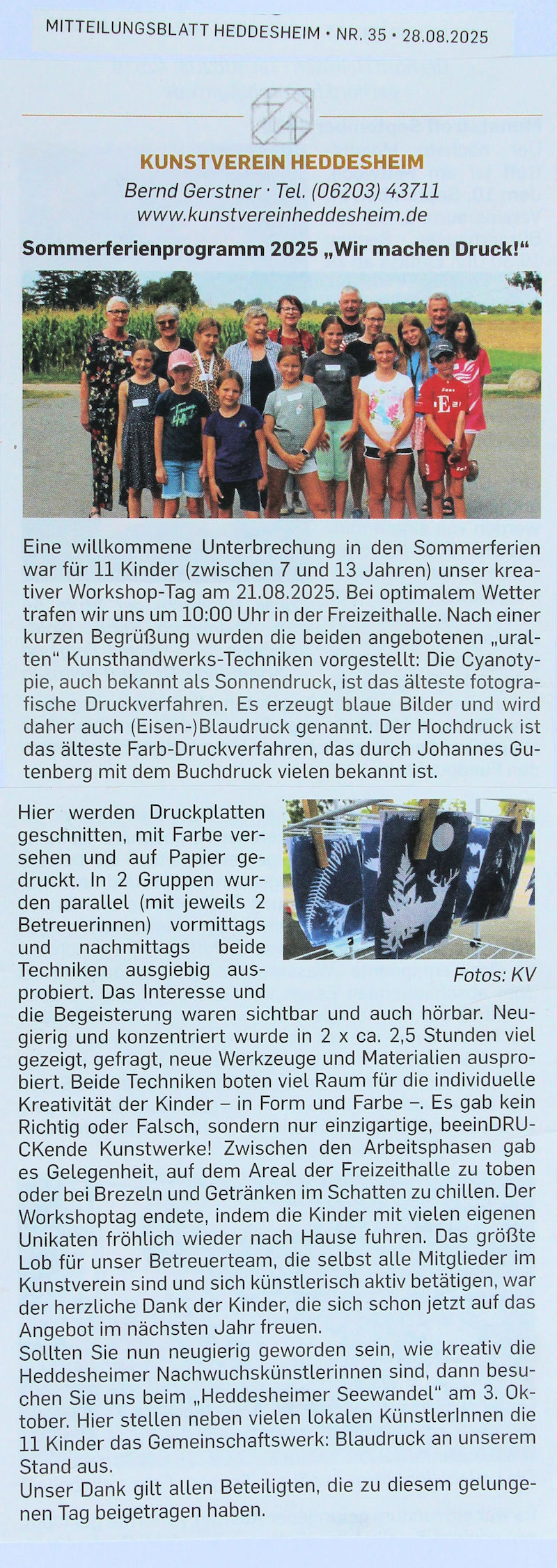 MITTEILUNGSBLATT HEDDESHEIM • NR. 35 • 28.08.2025

KUNSTVEREIN HEDDESHEIM
Bernd Gerstner · Tel. (06203) 43711
www.kunstvereinheddesheim.de

Sommerferienprogramm 2025 „Wir machen Druck!“

Eine willkommene Unterbrechung in den Sommerferien war für 11 Kinder (zwischen 7 und 13 Jahren) unser kreativer Workshop-Tag am 21.08.2025. Bei optimalem Wetter trafen wir uns um 10:00 Uhr in der Freizeithalle. Nach einer kurzen Begrüßung wurden die beiden angebotenen „uralten“ Kunsthandwerks-Techniken vorgestellt: Die Cyanotypie, auch bekannt als Sonnendruck, ist das älteste fotografische Druckverfahren. Es erzeugt blaue Bilder und wird daher auch (Eisen-)Blaudruck genannt. Der Hochdruck ist das älteste Farb-Druckverfahren, das durch Johannes Gutenberg mit dem Buchdruck vielen bekannt ist.

Hier werden Druckplatten geschnitten, mit Farbe versehen und auf Papier gedruckt. In 2 Gruppen wurden parallel (mit jeweils 2 Betreuerinnen) vormittags und nachmittags beide Techniken ausgiebig ausprobiert. Das Interesse und die Begeisterung waren sichtbar und auch hörbar. Neugierig und konzentriert wurde in 2 x ca. 2,5 Stunden viel gezeigt, gefragt, neue Werkzeuge und Materialien ausprobiert. Beide Techniken boten viel Raum für die individuelle Kreativität der Kinder – in Form und Farbe –. Es gab kein Richtig oder Falsch, sondern nur einzigartige, beeinDRUCKende Kunstwerke! Zwischen den Arbeitsphasen gab es Gelegenheit, auf dem Areal der Freizeithalle zu toben oder bei Brezeln und Getränken im Schatten zu chillen. Der Workshoptag endete, indem die Kinder mit vielen eigenen Unikaten fröhlich wieder nach Hause fuhren. Das größte Lob für unser Betreuerteam, die selbst alle Mitglieder im Kunstverein sind und sich künstlerisch aktiv betätigen, war der herzliche Dank der Kinder, die sich schon jetzt auf das Angebot im nächsten Jahr freuen.

Fotos: KV

Sollten Sie nun neugierig geworden sein, wie kreativ die Heddesheimer Nachwuchskünstlerinnen sind, dann besuchen Sie uns beim „Heddesheimer Seewandel“ am 3. Oktober. Hier stellen neben vielen lokalen KünstlerInnen die 11 Kinder das Gemeinschaftswerk: Blaudruck an unserem Stand aus.
Unser Dank gilt allen Beteiligten, die zu diesem gelungenen Tag beigetragen haben.